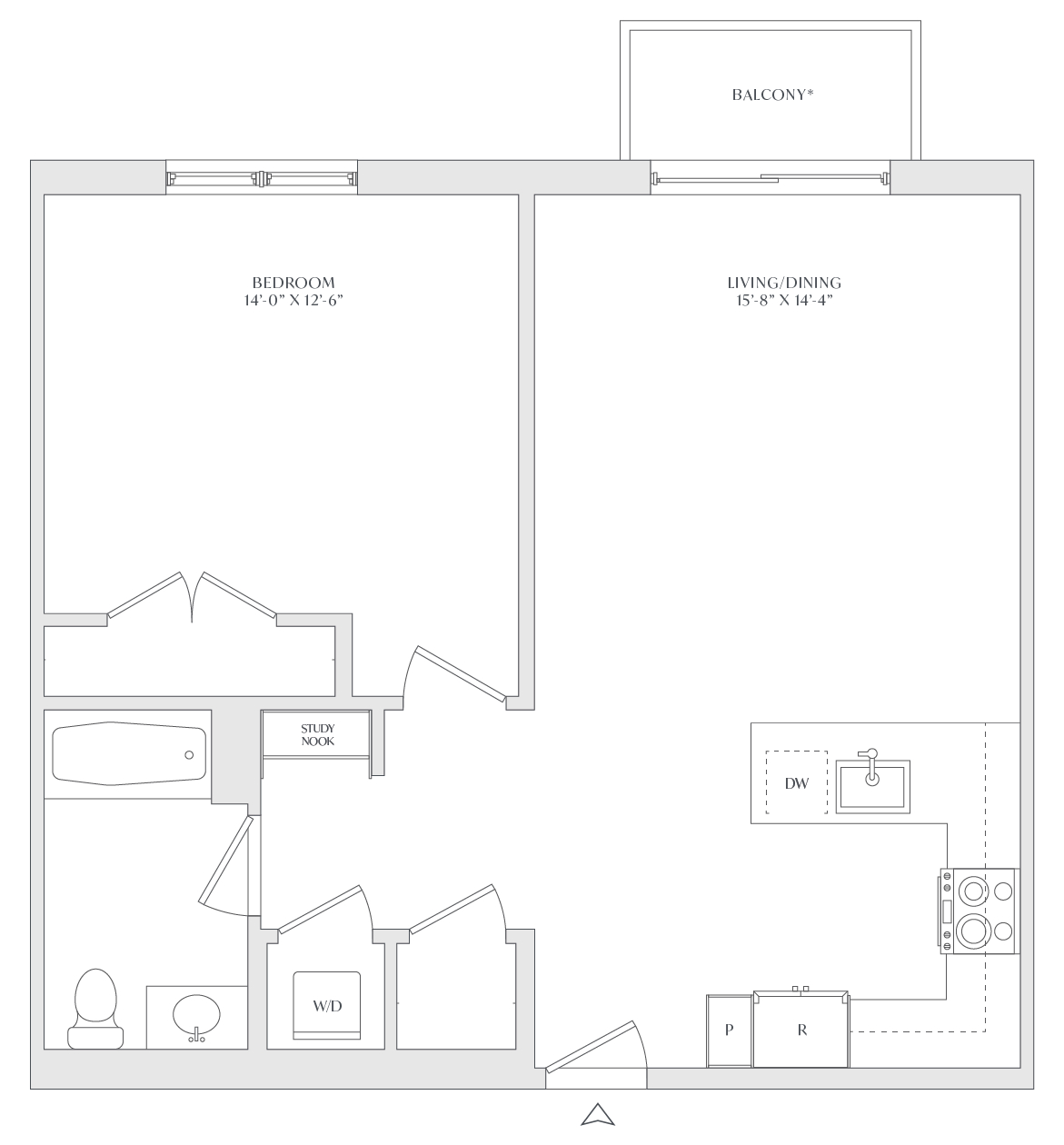 BALCONY*

BEDROOM
14'-0" X 12'-6"

LIVING/DINING
15'-8" X 14'-4"

STUDY NOOK

DW

W/D

P

R